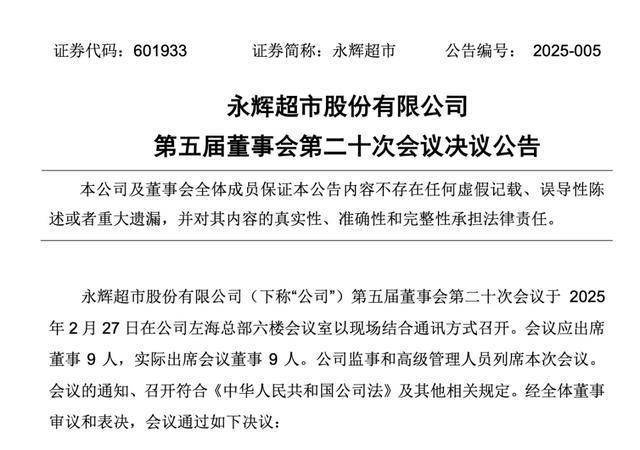 证券代码：601933 证券简称：永辉超市 公告编号：2025-005

永辉超市股份有限公司
第五届董事会第二十次会议决议公告

本公司及董事会全体成员保证本公告内容不存在任何虚假记载、误导性陈述或者重大遗漏，并对其内容的真实性、准确性和完整性承担法律责任。

永辉超市股份有限公司（下称“公司”）第五届董事会第二十次会议于2025年2月27日在公司左海总部六楼会议室以现场结合通讯方式召开。会议应出席董事9人，实际出席会议董事9人。公司监事和高级管理人员列席本次会议。会议的通知、召开符合《中华人民共和国公司法》及其他相关规定。经全体董事审议和表决，会议通过如下决议：